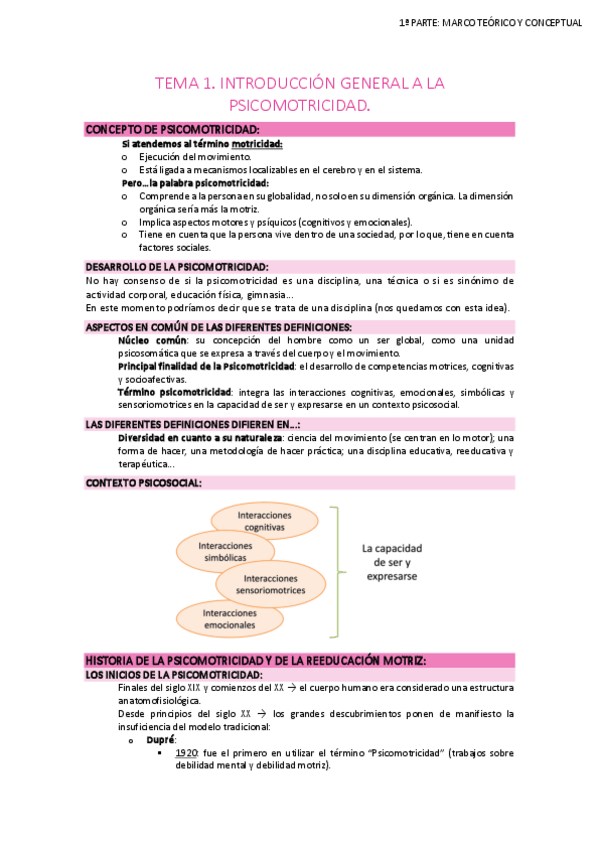 1ª PARTE: MARCO TEÓRICO Y CONCEPTUAL

TEMA 1. INTRODUCCIÓN GENERAL A LA PSICOMOTRICIDAD.

CONCEPTO DE PSICOMOTRICIDAD:

Si atendemos al término motricidad:
o Ejecución del movimiento.
o Está ligada a mecanismos localizables en el cerebro y en el sistema.

Pero…la palabra psicomotricidad:
o Comprende a la persona en su globalidad, no solo en su dimensión orgánica. La dimensión orgánica sería más la motriz.
o Implica aspectos motores y psíquicos (cognitivos y emocionales).
o Tiene en cuenta que la persona vive dentro de una sociedad, por lo que, tiene en cuenta factores sociales.

DESARROLLO DE LA PSICOMOTRICIDAD:

No hay consenso de si la psicomotricidad es una disciplina, una técnica o si es sinónimo de actividad corporal, educación física, gimnasia…
En este momento podríamos decir que se trata de una disciplina (nos quedamos con esta idea).

ASPECTOS EN COMÚN DE LAS DIFERENTES DEFINICIONES:

Núcleo común: su concepción del hombre como un ser global, como una unidad psicosomática que se expresa a través del cuerpo y el movimiento.
Principal finalidad de la Psicomotricidad: el desarrollo de competencias motrices, cognitivas y socioafectivas.
Término psicomotricidad: integra las interacciones cognitivas, emocionales, simbólicas y sensoriomotrices en la capacidad de ser y expresarse en un contexto psicosocial.

LAS DIFERENTES DEFINICIONES DIFIEREN EN…:

Diversidad en cuanto a su naturaleza: ciencia del movimiento (se centran en lo motor); una forma de hacer, una metodología de hacer práctica; una disciplina educativa, reeducativa y terapéutica…

CONTEXTO PSICOSOCIAL:

Interacciones cognitivas
Interacciones simbólicas
Interacciones sensoriomotrices
Interacciones emocionales
La capacidad de ser y expresarse

HISTORIA DE LA PSICOMOTRICIDAD Y DE LA REEDUCACIÓN MOTRIZ:

LOS INICIOS DE LA PSICOMOTRICIDAD:

Finales del siglo XIX y comienzos del XX → el cuerpo humano era considerado una estructura anatomofisiológica.
Desde principios del siglo XX → los grandes descubrimientos ponen de manifiesto la insuficiencia del modelo tradicional:
o Dupré:
▪ 1920: fue el primero en utilizar el término "Psicomotricidad" (trabajos sobre debilidad mental y debilidad motriz).